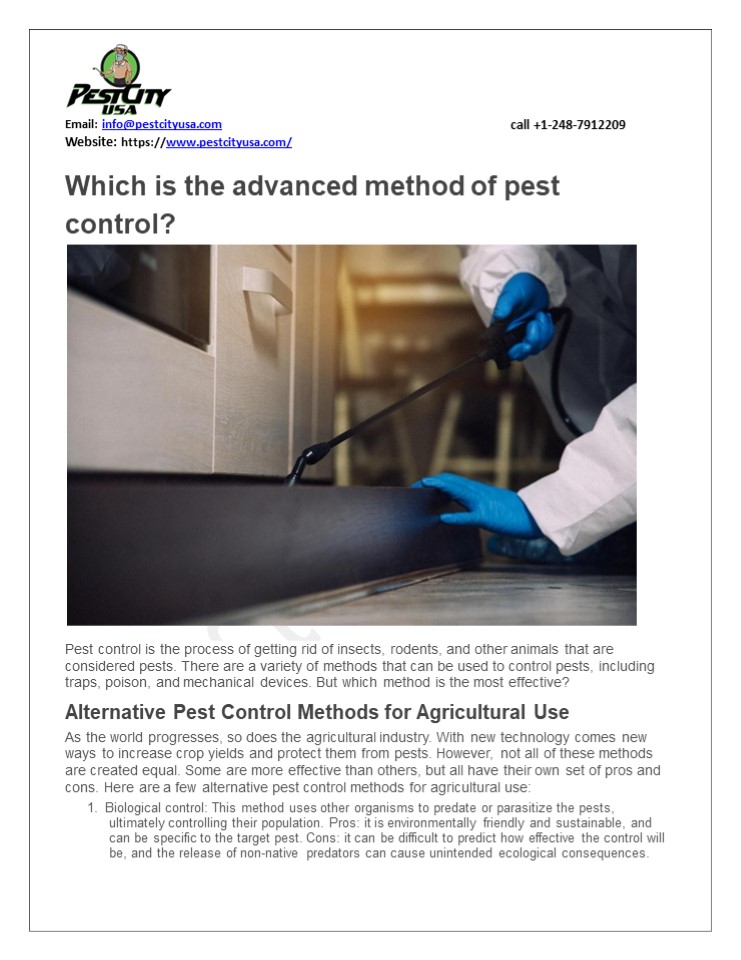 PESTCITY USA

Email: info@pestcityusa.com

call +1-248-7912209

Website: https://www.pestcityusa.com/

Which is the advanced method of pest control?

Pest control is the process of getting rid of insects, rodents, and other animals that are considered pests. There are a variety of methods that can be used to control pests, including traps, poison, and mechanical devices. But which method is the most effective?

Alternative Pest Control Methods for Agricultural Use

As the world progresses, so does the agricultural industry. With new technology comes new ways to increase crop yields and protect them from pests. However, not all of these methods are created equal. Some are more effective than others, but all have their own set of pros and cons. Here are a few alternative pest control methods for agricultural use:

1. Biological control: This method uses other organisms to predate or parasitize the pests, ultimately controlling their population. Pros: it is environmentally friendly and sustainable, and can be specific to the target pest. Cons: it can be difficult to predict how effective the control will be, and the release of non-native predators can cause unintended ecological consequences.